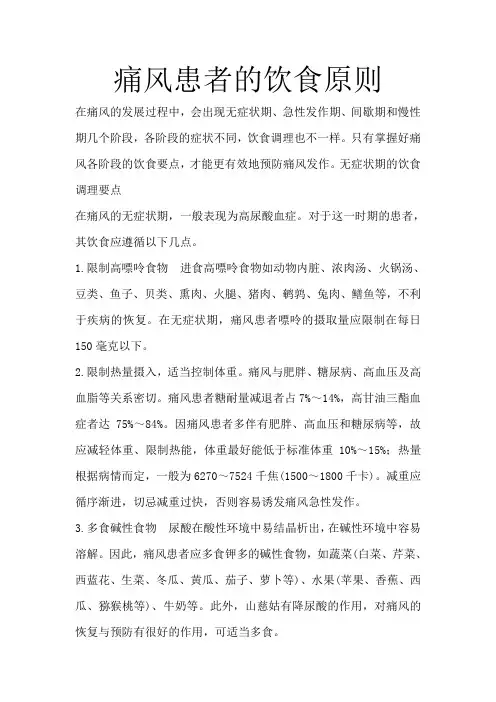 痛风患者的饮食原则

在痛风的发展过程中，会出现无症状期、急性发作期、间歇期和慢性期几个阶段，各阶段的症状不同，饮食调理也不一样。只有掌握好痛风各阶段的饮食要点，才能更有效地预防痛风发作。无症状期的饮食调理要点

在痛风的无症状期，一般表现为高尿酸血症。对于这一时期的患者，其饮食应遵循以下几点。

1.限制高嘌呤食物　进食高嘌呤食物如动物内脏、浓肉汤、火锅汤、豆类、鱼子、贝类、熏肉、火腿、猪肉、鹌鹑、兔肉、鳝鱼等，不利于疾病的恢复。在无症状期，痛风患者嘌呤的摄取量应限制在每日150毫克以下。

2.限制热量摄入，适当控制体重。痛风与肥胖、糖尿病、高血压及高血脂等关系密切。痛风患者糖耐量减退者占7%～14%，高甘油三酯血症者达 75%～84%。因痛风患者多伴有肥胖、高血压和糖尿病等，故应减轻体重、限制热能，体重最好能低于标准体重 10%～15%；热量根据病情而定，一般为6270～7524千焦(1500～1800千卡)。减重应循序渐进，切忌减重过快，否则容易诱发痛风急性发作。

3.多食碱性食物　尿酸在酸性环境中易结晶析出，在碱性环境中容易溶解。因此，痛风患者应多食钾多的碱性食物，如蔬菜(白菜、芹菜、西蓝花、生菜、冬瓜、黄瓜、茄子、萝卜等)、水果(苹果、香蕉、西瓜、猕猴桃等)、牛奶等。此外，山慈姑有降尿酸的作用，对痛风的恢复与预防有很好的作用，可适当多食。